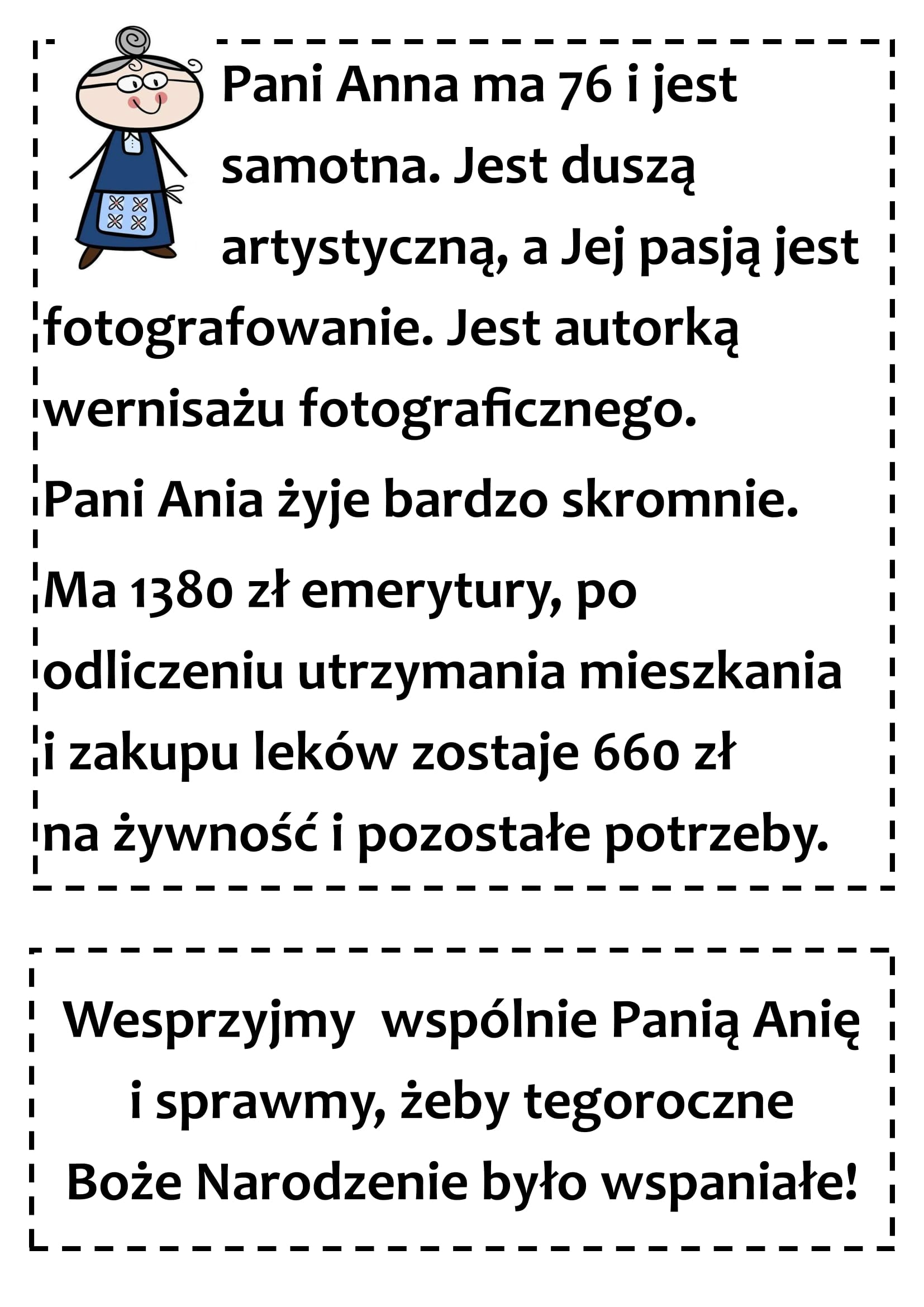 Pani Anna ma 76 i jest samotna. Jest duszą artystyczną, a Jej pasją jest fotografowanie. Jest autorką wernisażu fotograficznego.

Pani Ania żyje bardzo skromnie. Ma 1380 zł emerytury, po odliczeniu utrzymania mieszkania i zakupu leków zostaje 660 zł na żywność i pozostałe potrzeby.

Wesprzyjmy wspólnie Panią Anię i sprawmy, żeby tegoroczne Boże Narodzenie było wspaniałe!